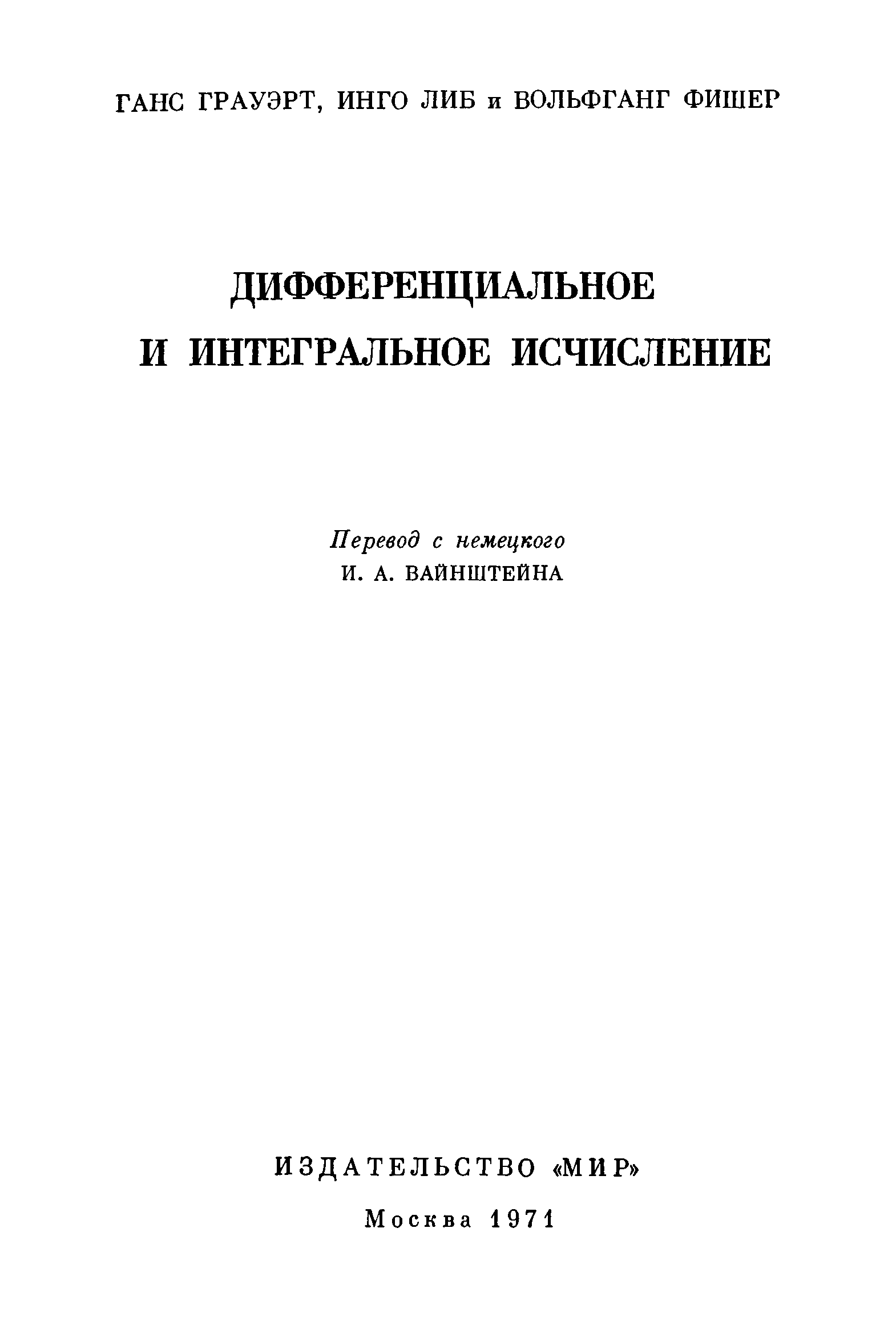 ГАНС ГРАУЭРТ, ИНГО ЛИБ и ВОЛЬФГАНГ ФИШЕР

ДИФФЕРЕНЦИАЛЬНОЕ И ИНТЕГРАЛЬНОЕ ИСЧИСЛЕНИЕ

Перевод с немецкого
И. А. ВАЙНШТЕЙНА

ИЗДАТЕЛЬСТВО «МИР»
Москва 1971